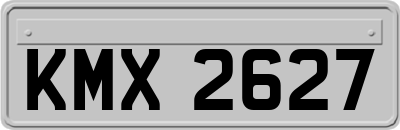 KMX 2627